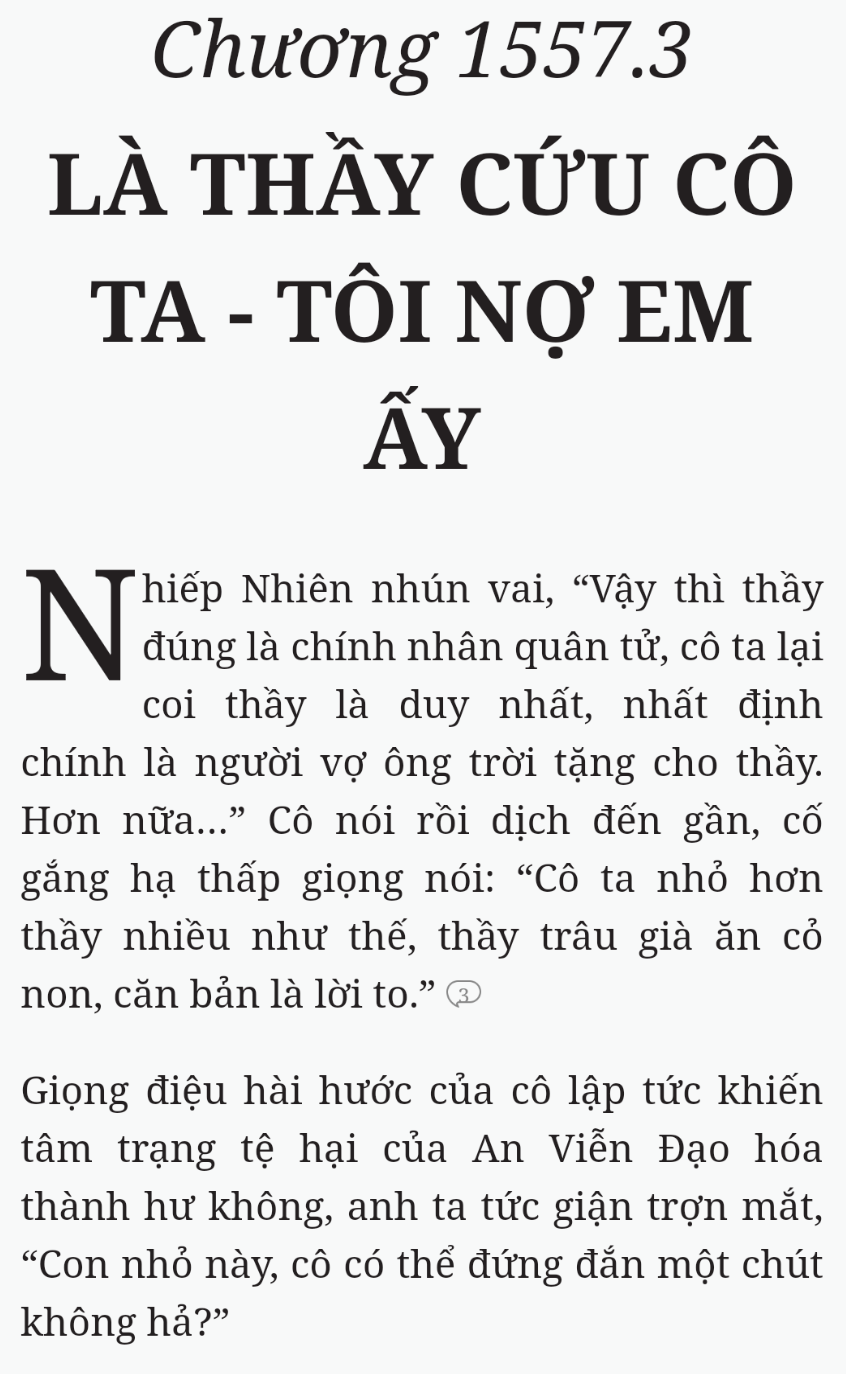 Chương 1557.3

LÀ THẦY CỨU CÔ TA - TÔI NỢ EM ẤY

Nhiếp Nhiên nhún vai, “Vậy thì thầy đúng là chính nhân quân tử, cô ta lại coi thầy là duy nhất, nhất định chính là người vợ ông trời tặng cho thầy. Hơn nữa...” Cô nói rồi dịch đến gần, cố gắng hạ thấp giọng nói: “Cô ta nhỏ hơn thầy nhiều như thế, thầy trâu già ăn cỏ non, căn bản là lời to.” 3

Giọng điệu hài hước của cô lập tức khiến tâm trạng tệ hại của An Viễn Đạo hóa thành hư không, anh ta tức giận trợn mắt, “Con nhỏ này, cô có thể đứng đắn một chút không hả?”